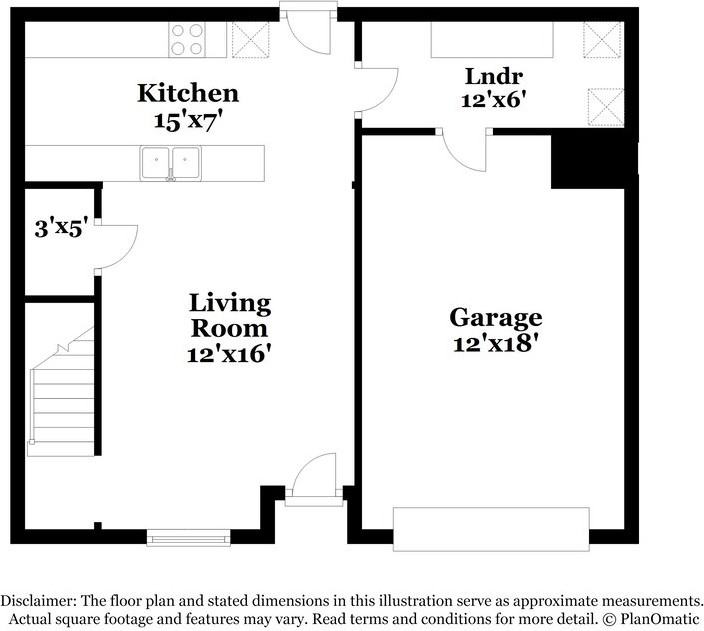 Kitchen
15'x7'

Lndr
12'x6'

3'x5'

Living Room
12'x16'

Garage
12'x18'

Disclaimer: The floor plan and stated dimensions in this illustration serve as approximate measurements. Actual square footage and features may vary. Read terms and conditions for more detail. © PlanOmatic